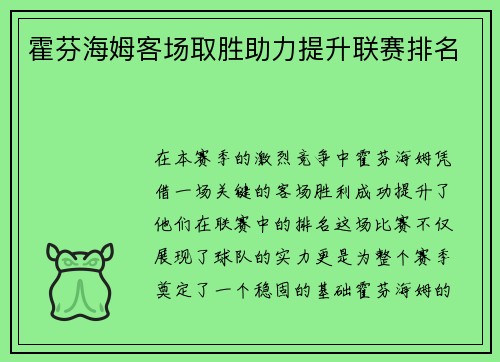 霍芬海姆客场取胜助力提升联赛排名

在本赛季的激烈竞争中霍芬海姆凭借一场关键的客场胜利成功提升了他们在联赛中的排名这场比赛不仅展现了球队的实力更是为整个赛季奠定了一个稳固的基础霍芬海姆的